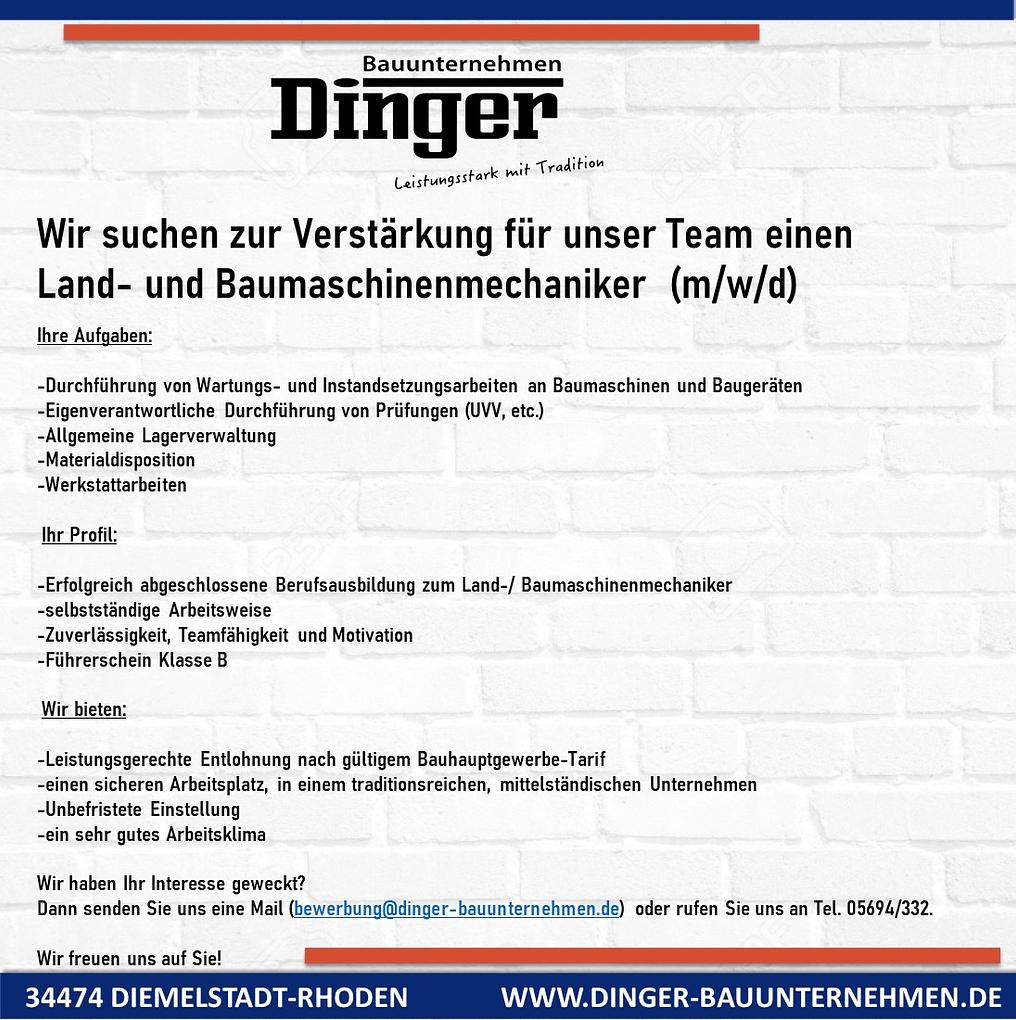 Bauunternehmen
Dinger
Leistungsstark mit Tradition

Wir suchen zur Verstärkung für unser Team einen Land- und Baumaschinenmechaniker (m/w/d)

Ihre Aufgaben:

-Durchführung von Wartungs- und Instandsetzungsarbeiten an Baumaschinen und Baugeräten
-Eigenverantwortliche Durchführung von Prüfungen (UVV, etc.)
-Allgemeine Lagerverwaltung
-Materialdisposition
-Werkstattarbeiten

Ihr Profil:

-Erfolgreich abgeschlossene Berufsausbildung zum Land-/ Baumaschinenmechaniker
-selbstständige Arbeitsweise
-Zuverlässigkeit, Teamfähigkeit und Motivation
-Führerschein Klasse B

Wir bieten:

-Leistungsgerechte Entlohnung nach gültigem Bauhauptgewerbe-Tarif
-einen sicheren Arbeitsplatz, in einem traditionsreichen, mittelständischen Unternehmen
-Unbefristete Einstellung
-ein sehr gutes Arbeitsklima

Wir haben Ihr Interesse geweckt?
Dann senden Sie uns eine Mail (bewerbung@dinger-bauunternehmen.de) oder rufen Sie uns an Tel. 05694/332.

Wir freuen uns auf Sie!

34474 DIEMELSTADT-RHODEN
WWW.DINGER-BAUUNTERNEHMEN.DE